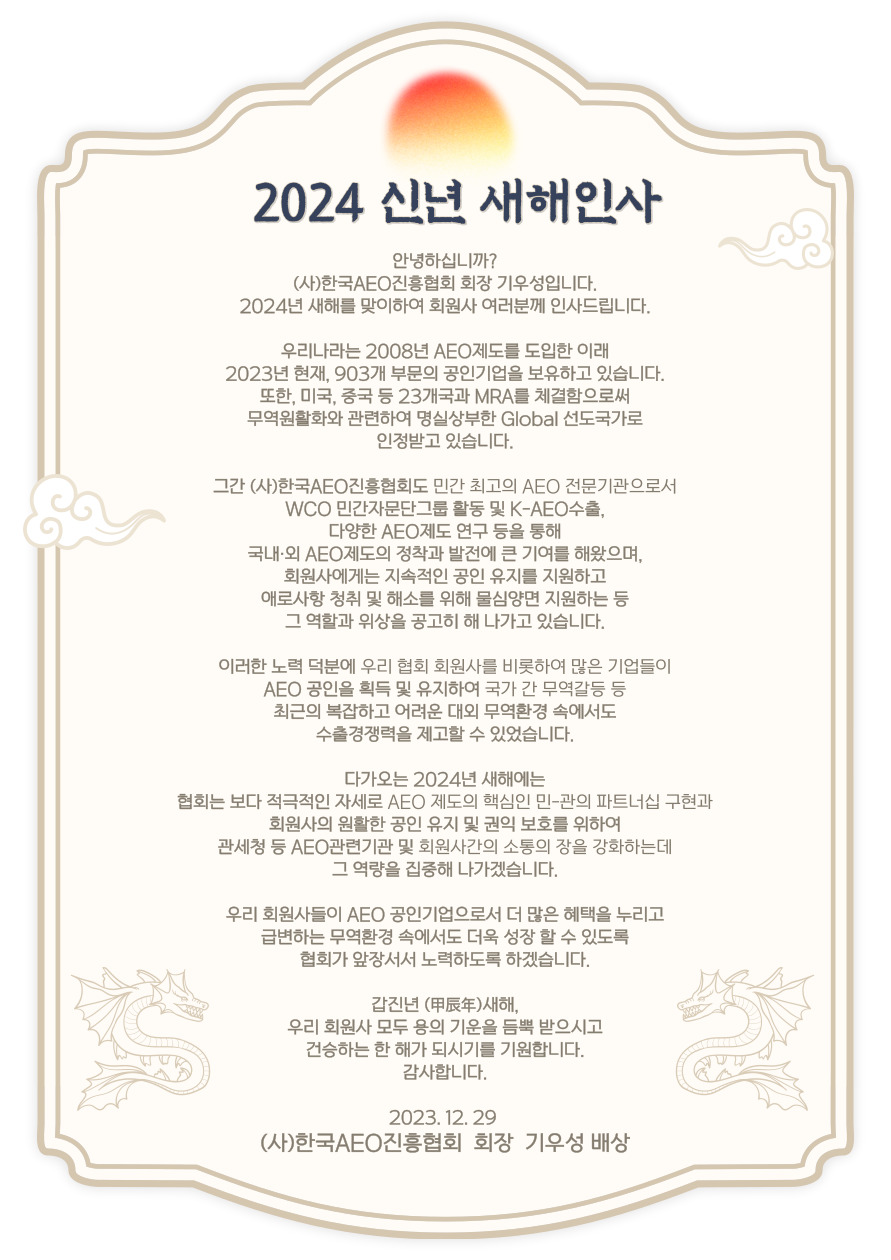 2024 신년 새해인사

안녕하십니까?
(사)한국AEO진흥협회 회장 기우성입니다.
2024년 새해를 맞이하여 회원사 여러분께 인사드립니다.

우리나라는 2008년 AEO제도를 도입한 이래
2023년 현재, 903개 부문의 공인기업을 보유하고 있습니다.
또한, 미국, 중국 등 23개국과 MRA를 체결함으로써
무역원활화와 관련하여 명실상부한 Global 선도국가로
인정받고 있습니다.

그간 (사)한국AEO진흥협회도 민간 최고의 AEO 전문기관으로서
WCO 민간자문단그룹 활동 및 K-AEO수출,
다양한 AEO제도 연구 등을 통해
국내·외 AEO제도의 정착과 발전에 큰 기여를 해왔으며,
회원사에게는 지속적인 공인 유지를 지원하고
애로사항 청취 및 해소를 위해 물심양면 지원하는 등
그 역할과 위상을 공고히 해 나가고 있습니다.

이러한 노력 덕분에 우리 협회 회원사를 비롯하여 많은 기업들이
AEO 공인을 획득 및 유지하여 국가 간 무역갈등 등
최근의 복잡하고 어려운 대외 무역환경 속에서도
수출경쟁력을 제고할 수 있었습니다.

다가오는 2024년 새해에는
협회는 보다 적극적인 자세로 AEO 제도의 핵심인 민-관의 파트너십 구현과
회원사의 원활한 공인 유지 및 권익 보호를 위하여
관세청 등 AEO관련기관 및 회원사간의 소통의 장을 강화하는데
그 역량을 집중해 나가겠습니다.

우리 회원사들이 AEO 공인기업으로서 더 많은 혜택을 누리고
급변하는 무역환경 속에서도 더욱 성장 할 수 있도록
협회가 앞장서서 노력하도록 하겠습니다.

갑진년 (甲辰年)새해,
우리 회원사 모두 용의 기운을 듬뿍 받으시고
건승하는 한 해가 되시기를 기원합니다.
감사합니다.

2023. 12. 29
(사)한국AEO진흥협회 회장 기우성 배상